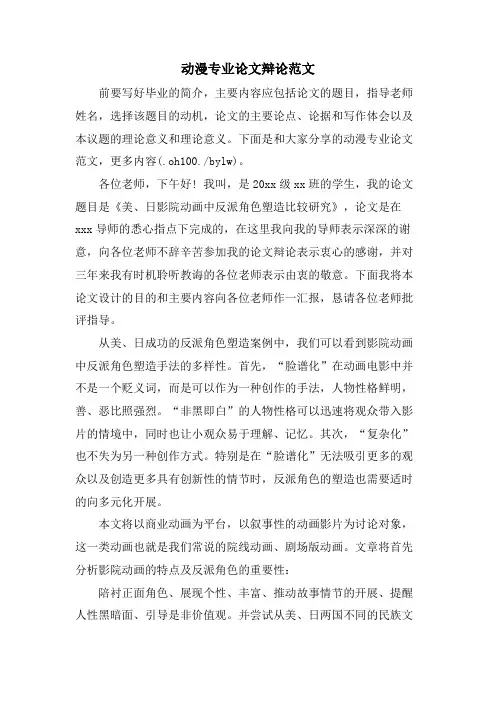 动漫专业论文辩论范文

前要写好毕业的简介，主要内容应包括论文的题目，指导老师姓名，选择该题目的动机，论文的主要论点、论据和写作体会以及本议题的理论意义和理论意义。下面是和大家分享的动漫专业论文范文，更多内容(.oh100./bylw)。

各位老师，下午好！我叫，是20xx级xx班的学生，我的论文题目是《美、日影院动画中反派角色塑造比较研究》，论文是在xxx导师的悉心指点下完成的，在这里我向我的导师表示深深的谢意，向各位老师不辞辛苦参加我的论文辩论表示衷心的感谢，并对三年来我有时机聆听教诲的各位老师表示由衷的敬意。下面我将本论文设计的目的和主要内容向各位老师作一汇报，恳请各位老师批评指导。

从美、日成功的反派角色塑造案例中，我们可以看到影院动画中反派角色塑造手法的多样性。首先，“脸谱化”在动画电影中并不是一个贬义词，而是可以作为一种创作的手法，人物性格鲜明，善、恶比照强烈。“非黑即白”的人物性格可以迅速将观众带入影片的情境中，同时也让小观众易于理解、记忆。其次，“复杂化”也不失为另一种创作方式。特别是在“脸谱化”无法吸引更多的观众以及创造更多具有创新性的情节时，反派角色的塑造也需要适时的向多元化开展。

本文将以商业动画为平台，以叙事性的动画影片为讨论对象，这一类动画也就是我们常说的院线动画、剧场版动画。文章将首先分析影院动画的特点及反派角色的重要性：

陪衬正面角色、展现个性、丰富、推动故事情节的开展、提醒人性黑暗面、引导是非价值观。并尝试从美、日两国不同的民族文